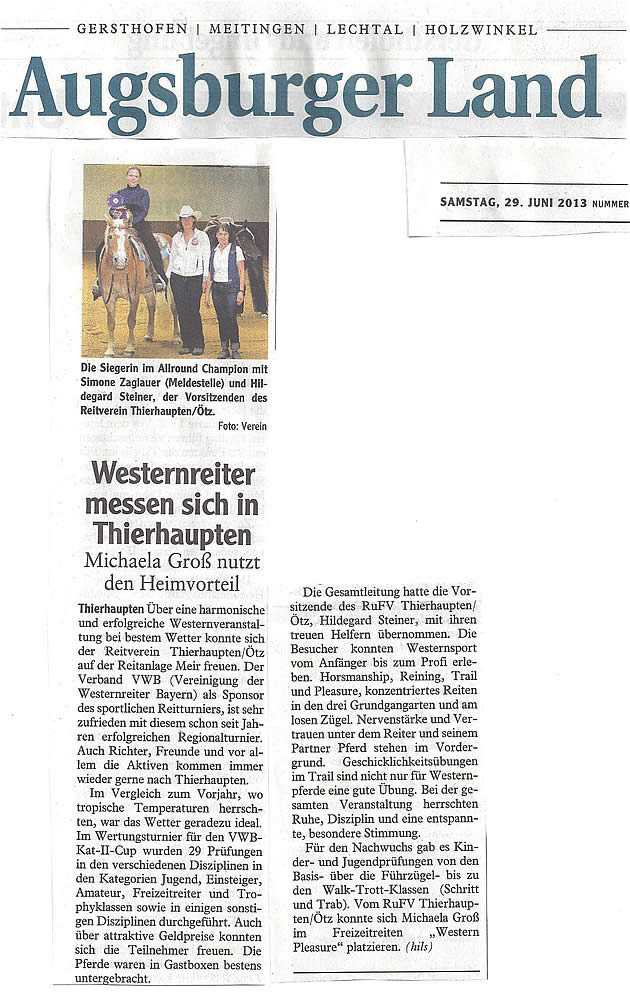 GERSTHOFEN | MEITINGEN | LECHTAL | HOLZWINKEL

Augsburger Land

SAMSTAG, 29. JUNI 2013 NUMMER

Die Siegerin im Allround Champion mit Simone Zaglauer (Meldestelle) und Hildegard Steiner, der Vorsitzenden des Reitverein Thierhaupten/Ötz.
Foto: Verein

Westernreiter messen sich in Thierhaupten

Michaela Groß nutzt den Heimvorteil

Thierhaupten Über eine harmonische und erfolgreiche Westernveranstaltung bei bestem Wetter konnte sich der Reitverein Thierhaupten/Ötz auf der Reitanlage Meir freuen. Der Verband VWB (Vereinigung der Westernreiter Bayern) als Sponsor des sportlichen Reitturniers, ist sehr zufrieden mit diesem schon seit Jahren erfolgreichen Regionalturnier. Auch Richter, Freunde und vor allem die Aktiven kommen immer wieder gerne nach Thierhaupten.

Im Vergleich zum Vorjahr, wo tropische Temperaturen herrschten, war das Wetter geradezu ideal. Im Wertungsturnier für den VWB-Kat-II-Cup wurden 29 Prüfungen in den verschiedenen Disziplinen in den Kategorien Jugend, Einsteiger, Amateur, Freizeitreiter und Trophyklassen sowie in einigen sonstigen Disziplinen durchgeführt. Auch über attraktive Geldpreise konnten sich die Teilnehmer freuen. Die Pferde waren in Gastboxen bestens untergebracht.

Die Gesamtleitung hatte die Vorsitzende des RuFV Thierhaupten/Ötz, Hildegard Steiner, mit ihren treuen Helfern übernommen. Die Besucher konnten Westernsport vom Anfänger bis zum Profi erleben. Horsmanship, Reining, Trail und Pleasure, konzentriertes Reiten in den drei Grundgangarten und am losen Zügel. Nervenstärke und Vertrauen unter dem Reiter und seinem Partner Pferd stehen im Vordergrund. Geschicklichkeitsübungen im Trail sind nicht nur für Westernpferde eine gute Übung. Bei der gesamten Veranstaltung herrschten Ruhe, Disziplin und eine entspannte, besondere Stimmung.

Für den Nachwuchs gab es Kinder- und Jugendprüfungen von den Basis- über die Führzügel- bis zu den Walk-Trott-Klassen (Schritt und Trab). Vom RuFV Thierhaupten/Ötz konnte sich Michaela Groß im Freizeitreiten „Western Pleasure“ platzieren. (hils)